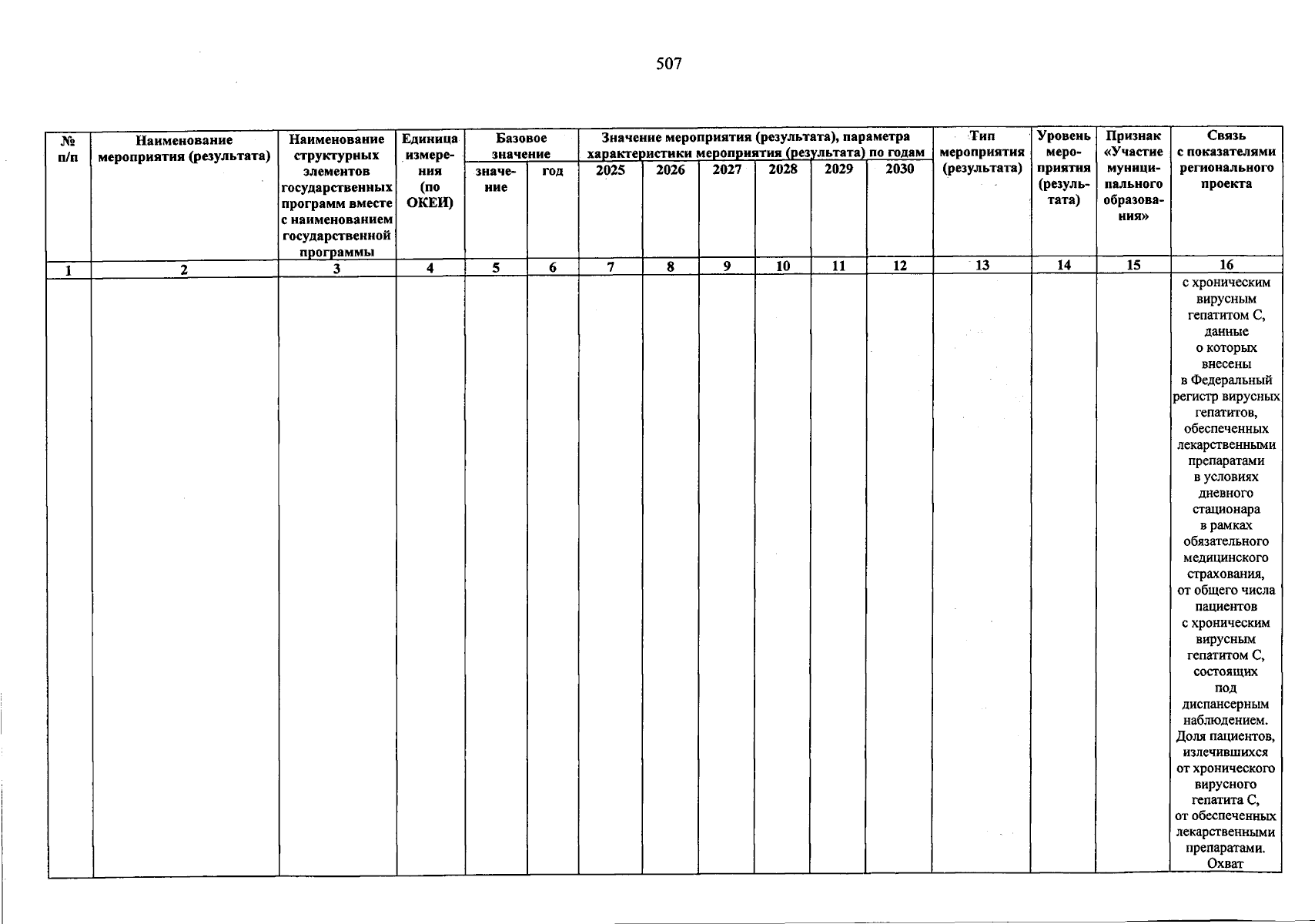 507

| № п/п | Наименование мероприятия (результата) | Наименование структурных элементов государственных программ вместе с наименованием государственной программы | Единица измерения (по ОКЕИ) | Базовое значение |  | Значение мероприятия (результата), параметра характеристики мероприятия (результата) по годам |  |  |  |  |  | Тип мероприятия (результата) | Уровень мероприятия (результата) | Признак «Участие муниципального образования» | Связь с показателями регионального проекта |
|---|---|---|---|---|---|---|---|---|---|---|---|---|---|---|---|
|  |  |  |  | значение | год | 2025 | 2026 | 2027 | 2028 | 2029 | 2030 |  |  |  |  |
| 1 | 2 | 3 | 4 | 5 | 6 | 7 | 8 | 9 | 10 | 11 | 12 | 13 | 14 | 15 | 16 |
|  |  |  |  |  |  |  |  |  |  |  |  |  |  |  | с хроническим вирусным гепатитом С, данные о которых внесены в Федеральный регистр вирусных гепатитов, обеспеченных лекарственными препаратами в условиях дневного стационара в рамках обязательного медицинского страхования, от общего числа пациентов с хроническим вирусным гепатитом С, состоящих под диспансерным наблюдением. Доля пациентов, излечившихся от хронического вирусного гепатита С, от обеспеченных лекарственными препаратами. Охват |